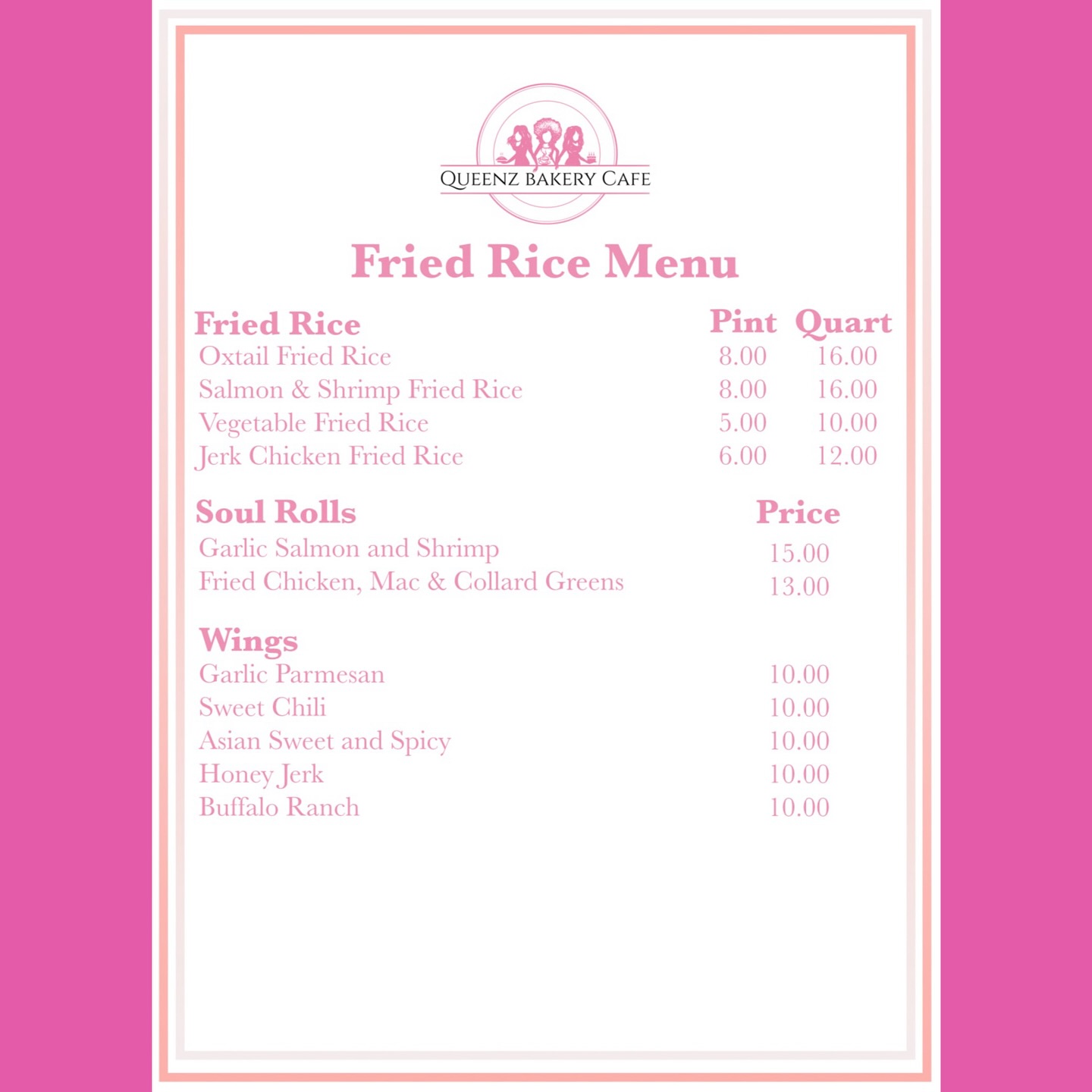 QUEENZ BAKERY CAFE

Fried Rice Menu

| Fried Rice | Pint | Quart |
|---|---|---|
| Oxtail Fried Rice | 8.00 | 16.00 |
| Salmon & Shrimp Fried Rice | 8.00 | 16.00 |
| Vegetable Fried Rice | 5.00 | 10.00 |
| Jerk Chicken Fried Rice | 6.00 | 12.00 |

| Soul Rolls | Price |
|---|---|
| Garlic Salmon and Shrimp | 15.00 |
| Fried Chicken, Mac & Collard Greens | 13.00 |

| Wings | |
|---|---|
| Garlic Parmesan | 10.00 |
| Sweet Chili | 10.00 |
| Asian Sweet and Spicy | 10.00 |
| Honey Jerk | 10.00 |
| Buffalo Ranch | 10.00 |